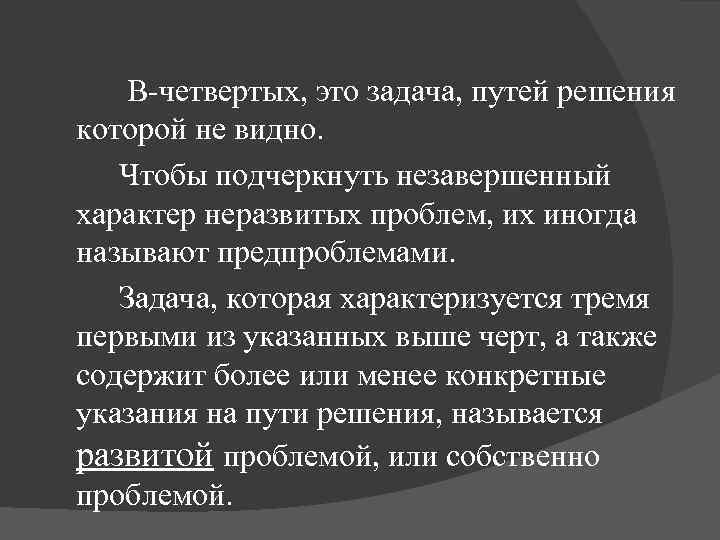 В-четвертых, это задача, путей решения которой не видно.

Чтобы подчеркнуть незавершенный характер неразвитых проблем, их иногда называют предпроблемами.

Задача, которая характеризуется тремя первыми из указанных выше черт, а также содержит более или менее конкретные указания на пути решения, называется развитой проблемой, или собственно проблемой.